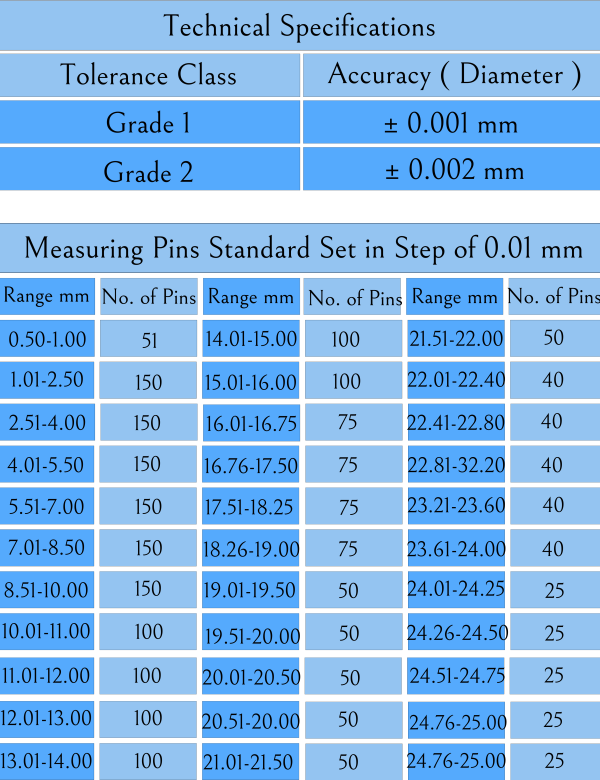 Technical Specifications

| Tolerance Class | Accuracy ( Diameter ) |
|---|---|
| Grade 1 | ± 0.001 mm |
| Grade 2 | ± 0.002 mm |

Measuring Pins Standard Set in Step of 0.01 mm

| Range mm | No. of Pins | Range mm | No. of Pins | Range mm | No. of Pins |
|---|---|---|---|---|---|
| 0.50-1.00 | 51 | 14.01-15.00 | 100 | 21.51-22.00 | 50 |
| 1.01-2.50 | 150 | 15.01-16.00 | 100 | 22.01-22.40 | 40 |
| 2.51-4.00 | 150 | 16.01-16.75 | 75 | 22.41-22.80 | 40 |
| 4.01-5.50 | 150 | 16.76-17.50 | 75 | 22.81-32.20 | 40 |
| 5.51-7.00 | 150 | 17.51-18.25 | 75 | 23.21-23.60 | 40 |
| 7.01-8.50 | 150 | 18.26-19.00 | 75 | 23.61-24.00 | 40 |
| 8.51-10.00 | 150 | 19.01-19.50 | 50 | 24.01-24.25 | 25 |
| 10.01-11.00 | 100 | 19.51-20.00 | 50 | 24.26-24.50 | 25 |
| 11.01-12.00 | 100 | 20.01-20.50 | 50 | 24.51-24.75 | 25 |
| 12.01-13.00 | 100 | 20.51-20.00 | 50 | 24.76-25.00 | 25 |
| 13.01-14.00 | 100 | 21.01-21.50 | 50 | 24.76-25.00 | 25 |